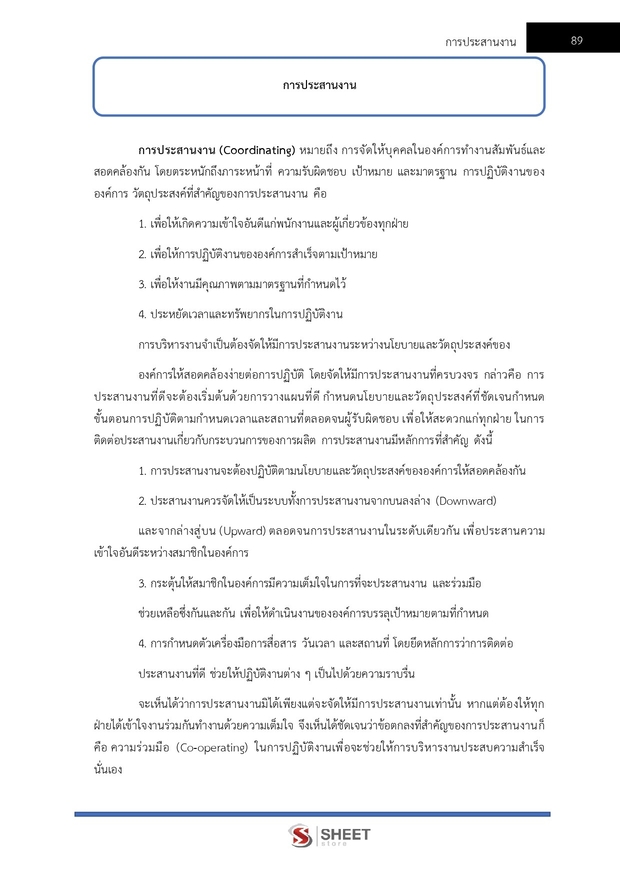 การประสานงาน 89

การประสานงาน

การประสานงาน (Coordinating) หมายถึง การจัดให้บุคคลในองค์การทำงานสัมพันธ์และสอดคล้องกัน โดยตระหนักถึงภาระหน้าที่ ความรับผิดชอบ เป้าหมาย และมาตรฐาน การปฏิบัติงานขององค์การ วัตถุประสงค์ที่สำคัญของการประสานงาน คือ

1. เพื่อให้เกิดความเข้าใจอันดีแก่พนักงานและผู้เกี่ยวข้องทุกฝ่าย

2. เพื่อให้การปฏิบัติงานขององค์การสำเร็จตามเป้าหมาย

3. เพื่อให้งานมีคุณภาพตามมาตรฐานที่กำหนดไว้

4. ประหยัดเวลาและทรัพยากรในการปฏิบัติงาน

การบริหารงานจำเป็นต้องจัดให้มีการประสานงานระหว่างนโยบายและวัตถุประสงค์ของ

องค์การให้สอดคล้องง่ายต่อการปฏิบัติ โดยจัดให้มีการประสานงานที่ครบวงจร กล่าวคือ การประสานงานที่ดีจะต้องเริ่มต้นด้วยการวางแผนที่ดี กำหนดนโยบายและวัตถุประสงค์ที่ชัดเจนกำหนดขั้นตอนการปฏิบัติตามกำหนดเวลาและสถานที่ตลอดจนผู้รับผิดชอบ เพื่อให้สะดวกแก่ทุกฝ่าย ในการติดต่อประสานงานเกี่ยวกับกระบวนการของการผลิต การประสานงานมีหลักการที่สำคัญ ดังนี้

1. การประสานงานจะต้องปฏิบัติตามนโยบายและวัตถุประสงค์ขององค์การให้สอดคล้องกัน

2. ประสานงานควรจัดให้เป็นระบบทั้งการประสานงานจากบนลงล่าง (Downward)

และจากล่างสู่บน (Upward) ตลอดจนการประสานงานในระดับเดียวกัน เพื่อประสานความเข้าใจอันดีระหว่างสมาชิกในองค์การ

3. กระตุ้นให้สมาชิกในองค์การมีความเต็มใจในการที่จะประสานงาน และร่วมมือ

ช่วยเหลือซึ่งกันและกัน เพื่อให้ดำเนินงานขององค์การบรรลุเป้าหมายตามที่กำหนด

4. การกำหนดตัวเครื่องมือการสื่อสาร วันเวลา และสถานที่ โดยยึดหลักการว่าการติดต่อ

ประสานงานที่ดี ช่วยให้ปฏิบัติงานต่าง ๆ เป็นไปด้วยความราบรื่น

จะเห็นได้ว่าการประสานงานมิได้เพียงแต่จะจัดให้มีการประสานงานเท่านั้น หากแต่ต้องให้ทุกฝ่ายได้เข้าใจงานร่วมกันทำงานด้วยความเต็มใจ จึงเห็นได้ชัดเจนว่าข้อตกลงที่สำคัญของการประสานงานก็คือ ความร่วมมือ (Co-operating) ในการปฏิบัติงานเพื่อจะช่วยให้การบริหารงานประสบความสำเร็จนั่นเอง

SHEET store